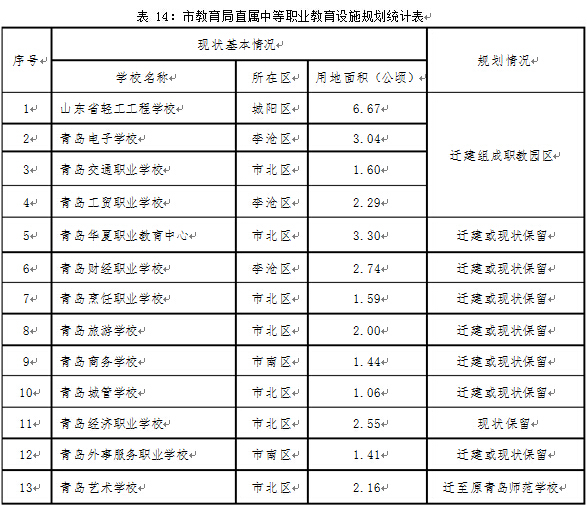 表 14：市教育局直属中等职业教育设施规划统计表

| 序号 | 现状基本情况 | | | 规划情况 |
|---|---|---|---|---|
| | 学校名称 | 所在区 | 用地面积（公顷） | |
| 1 | 山东省轻工工程学校 | 城阳区 | 6.67 | 迁建组成职教园区 |
| 2 | 青岛电子学校 | 李沧区 | 3.04 | |
| 3 | 青岛交通职业学校 | 市北区 | 1.60 | |
| 4 | 青岛工贸职业学校 | 李沧区 | 2.29 | |
| 5 | 青岛华夏职业教育中心 | 市北区 | 3.30 | 迁建或现状保留 |
| 6 | 青岛财经职业学校 | 李沧区 | 2.74 | 迁建或现状保留 |
| 7 | 青岛烹饪职业学校 | 市北区 | 1.59 | 迁建或现状保留 |
| 8 | 青岛旅游学校 | 市北区 | 2.00 | 迁建或现状保留 |
| 9 | 青岛商务学校 | 市南区 | 1.44 | 迁建或现状保留 |
| 10 | 青岛城管学校 | 市北区 | 1.06 | 迁建或现状保留 |
| 11 | 青岛经济职业学校 | 市北区 | 2.55 | 现状保留 |
| 12 | 青岛外事服务职业学校 | 市南区 | 1.41 | 迁建或现状保留 |
| 13 | 青岛艺术学校 | 市北区 | 2.16 | 迁至原青岛师范学校 |